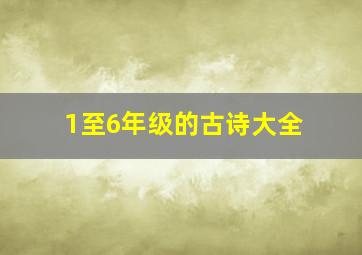 1至6年级的古诗大全